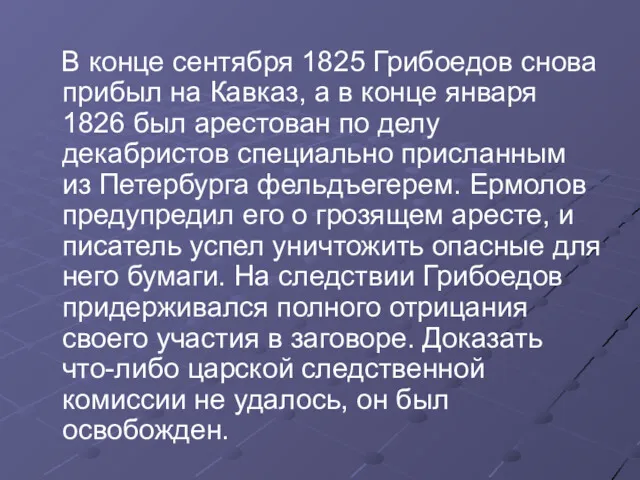 В конце сентября 1825 Грибоедов снова прибыл на Кавказ, а в конце января 1826 был арестован по делу декабристов специально присланным из Петербурга фельдъегерем. Ермолов предупредил его о грозящем аресте, и писатель успел уничтожить опасные для него бумаги. На следствии Грибоедов придерживался полного отрицания своего участия в заговоре. Доказать что-либо царской следственной комиссии не удалось, он был освобожден.